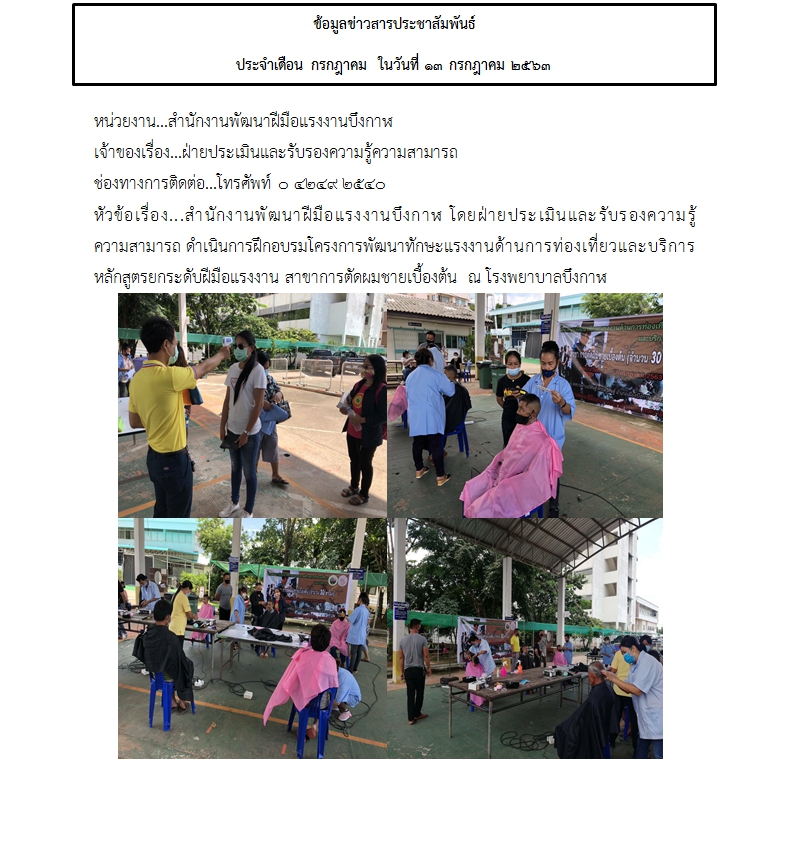 ข้อมูลข่าวสารประชาสัมพันธ์

ประจำเดือน กรกฎาคม ในวันที่ ๑๓ กรกฎาคม ๒๕๖๓

หน่วยงาน...สำนักงานพัฒนาฝีมือแรงงานบึงกาฬ

เจ้าของเรื่อง...ฝ่ายประเมินและรับรองความรู้ความสามารถ

ช่องทางการติดต่อ...โทรศัพท์ ๐ ๔๒๔๙ ๒๕๔๐

หัวข้อเรื่อง...สำนักงานพัฒนาฝีมือแรงงานบึงกาฬ โดยฝ่ายประเมินและรับรองความรู้ความสามารถ ดำเนินการฝึกอบรมโครงการพัฒนาทักษะแรงงานด้านการท่องเที่ยวและบริการ หลักสูตรยกระดับฝีมือแรงงาน สาขาการตัดผมชายเบื้องต้น ณ โรงพยาบาลบึงกาฬ